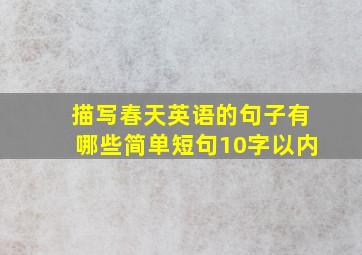 描写春天英语的句子有哪些简单短句10字以内